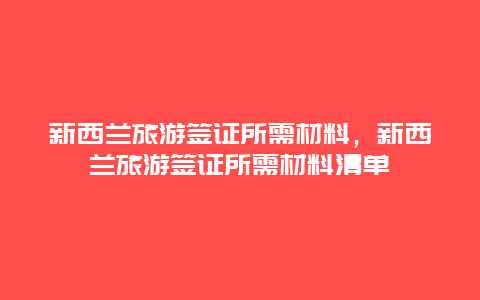 新西兰旅游签证所需材料，新西兰旅游签证所需材料清单